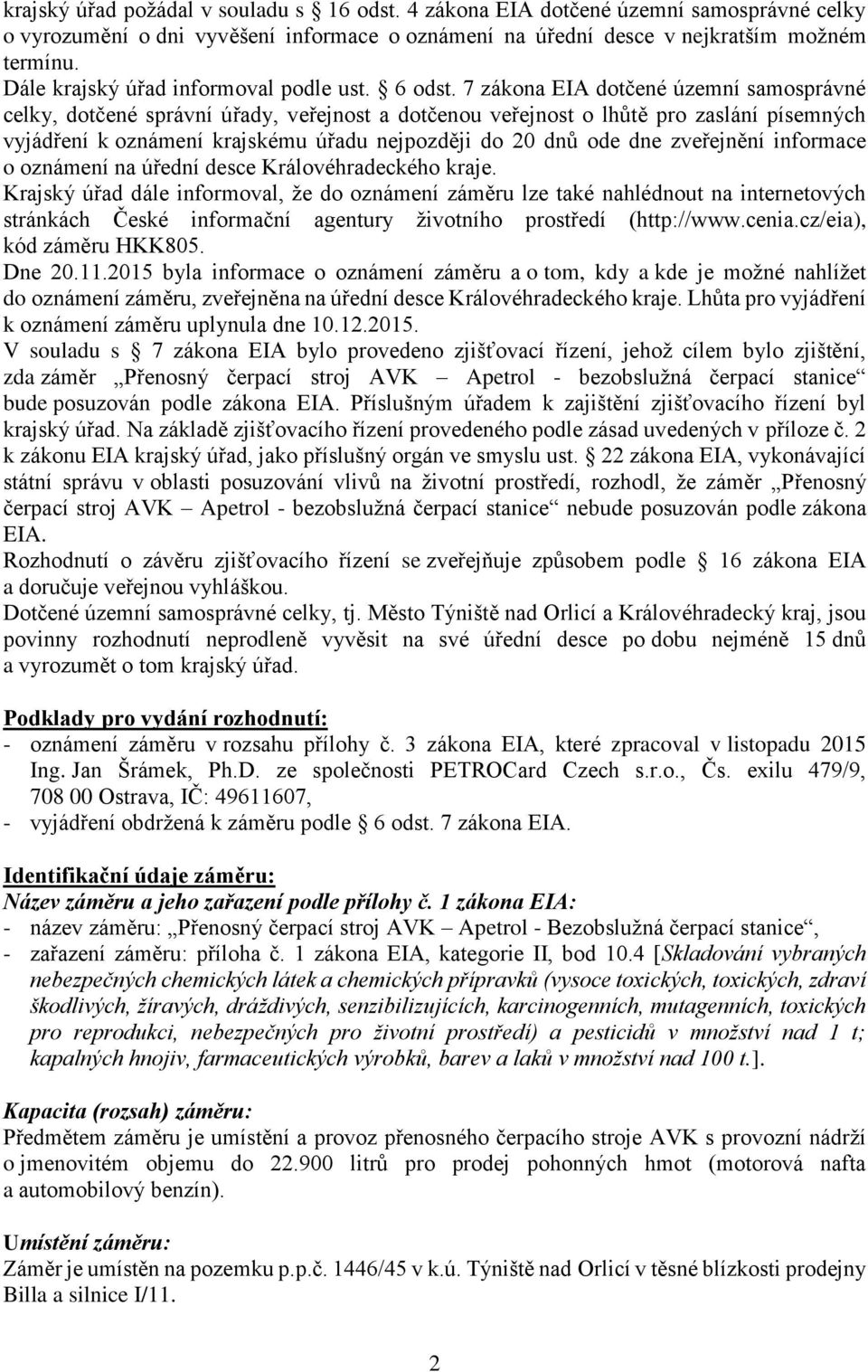 krajský úřad požádal v souladu s 16 odst. 4 zákona EIA dotčené územní samosprávné celky o vyrozumění o dni vyvěšení informace o oznámení na úřední desce v nejkratším možném termínu.
Dále krajský úřad informoval podle ust. 6 odst. 7 zákona EIA dotčené územní samosprávné celky, dotčené správní úřady, veřejnost a dotčenou veřejnost o lhůtě pro zaslání písemných vyjádření k oznámení krajskému úřadu nejpozději do 20 dnů ode dne zveřejnění informace o oznámení na úřední desce Královéhradeckého kraje.
Krajský úřad dále informoval, že do oznámení záměru lze také nahlédnout na internetových stránkách České informační agentury životního prostředí (http://www.cenia.cz/eia), kód záměru HKK805.
Dne 20.11.2015 byla informace o oznámení záměru a o tom, kdy a kde je možné nahlížet do oznámení záměru, zveřejněna na úřední desce Královéhradeckého kraje. Lhůta pro vyjádření k oznámení záměru uplynula dne 10.12.2015.
V souladu s 7 zákona EIA bylo provedeno zjišťovací řízení, jehož cílem bylo zjištění, zda záměr „Přenosný čerpací stroj AVK – Apetrol - bezobslužná čerpací stanice“ bude posuzován podle zákona EIA. Příslušným úřadem k zajištění zjišťovacího řízení byl krajský úřad. Na základě zjišťovacího řízení provedeného podle zásad uvedených v příloze č. 2 k zákonu EIA krajský úřad, jako příslušný orgán ve smyslu ust. 22 zákona EIA, vykonávající státní správu v oblasti posuzování vlivů na životní prostředí, rozhodl, že záměr „Přenosný čerpací stroj AVK – Apetrol - bezobslužná čerpací stanice“ nebude posuzován podle zákona EIA.
Rozhodnutí o závěru zjišťovacího řízení se zveřejňuje způsobem podle 16 zákona EIA a doručuje veřejnou vyhláškou.
Dotčené územní samosprávné celky, tj. Město Týniště nad Orlicí a Královéhradecký kraj, jsou povinny rozhodnutí neprodleně vyvěsit na své úřední desce po dobu nejméně 15 dnů a vyrozumět o tom krajský úřad.

Podklady pro vydání rozhodnutí:
- oznámení záměru v rozsahu přílohy č. 3 zákona EIA, které zpracoval v listopadu 2015 Ing. Jan Šrámek, Ph.D. ze společnosti PETROCard Czech s.r.o., Čs. exilu 479/9, 708 00 Ostrava, IČ: 49611607,
- vyjádření obdržená k záměru podle 6 odst. 7 zákona EIA.

Identifikační údaje záměru:
Název záměru a jeho zařazení podle přílohy č. 1 zákona EIA:
- název záměru: „Přenosný čerpací stroj AVK – Apetrol - Bezobslužná čerpací stanice“,
- zařazení záměru: příloha č. 1 zákona EIA, kategorie II, bod 10.4 [Skladování vybraných nebezpečných chemických látek a chemických přípravků (vysoce toxických, toxických, zdraví škodlivých, žíravých, dráždivých, senzibilizujících, karcinogenních, mutagenních, toxických pro reprodukci, nebezpečných pro životní prostředí) a pesticidů v množství nad 1 t; kapalných hnojiv, farmaceutických výrobků, barev a laků v množství nad 100 t.].

Kapacita (rozsah) záměru:
Předmětem záměru je umístění a provoz přenosného čerpacího stroje AVK s provozní nádrží o jmenovitém objemu do 22.900 litrů pro prodej pohonných hmot (motorová nafta a automobilový benzín).

Umístění záměru:
Záměr je umístěn na pozemku p.p.č. 1446/45 v k.ú. Týniště nad Orlicí v těsné blízkosti prodejny Billa a silnice I/11.

2